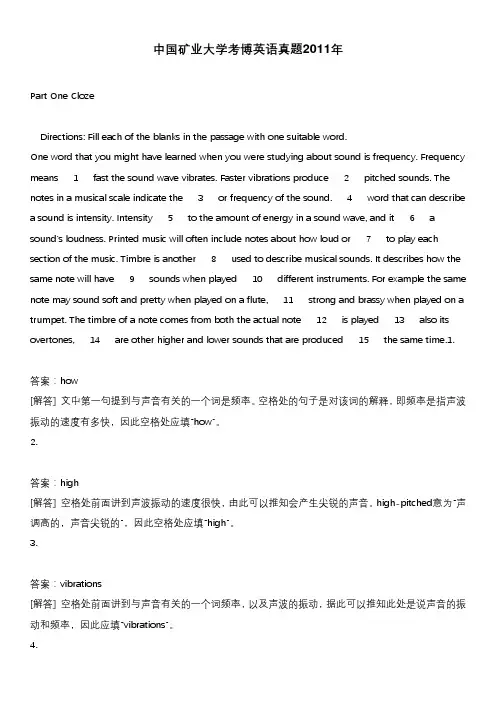 中国矿业大学考博英语真题2011年

Part One Cloze

Directions: Fill each of the blanks in the passage with one suitable word.

One word that you might have learned when you were studying about sound is frequency. Frequency means 1 fast the sound wave vibrates. Faster vibrations produce 2 pitched sounds. The notes in a musical scale indicate the 3 or frequency of the sound. 4 word that can describe a sound is intensity. Intensity 5 to the amount of energy in a sound wave, and it 6 a sound's loudness. Printed music will often include notes about how loud or 7 to play each section of the music. Timbre is another 8 used to describe musical sounds. It describes how the same note will have 9 sounds when played 10 different instruments. For example the same note may sound soft and pretty when played on a flute, 11 strong and brassy when played on a trumpet. The timbre of a note comes from both the actual note 12 is played 13 also its overtones, 14 are other higher and lower sounds that are produced 15 the same time.1.

答案：how
[解答] 文中第一句提到与声音有关的一个词是频率。空格处的句子是对该词的解释，即频率是指声波振动的速度有多快，因此空格处应填"how"。
2.

答案：high
[解答] 空格处前面讲到声波振动的速度很快，由此可以推知会产生尖锐的声音，high-pitched意为"声调高的，声音尖锐的"，因此空格处应填"high"。
3.

答案：vibrations
[解答] 空格处前面讲到与声音有关的一个词频率，以及声波的振动，据此可以推知此处是说声音的振动和频率，因此应填"vibrations"。
4.